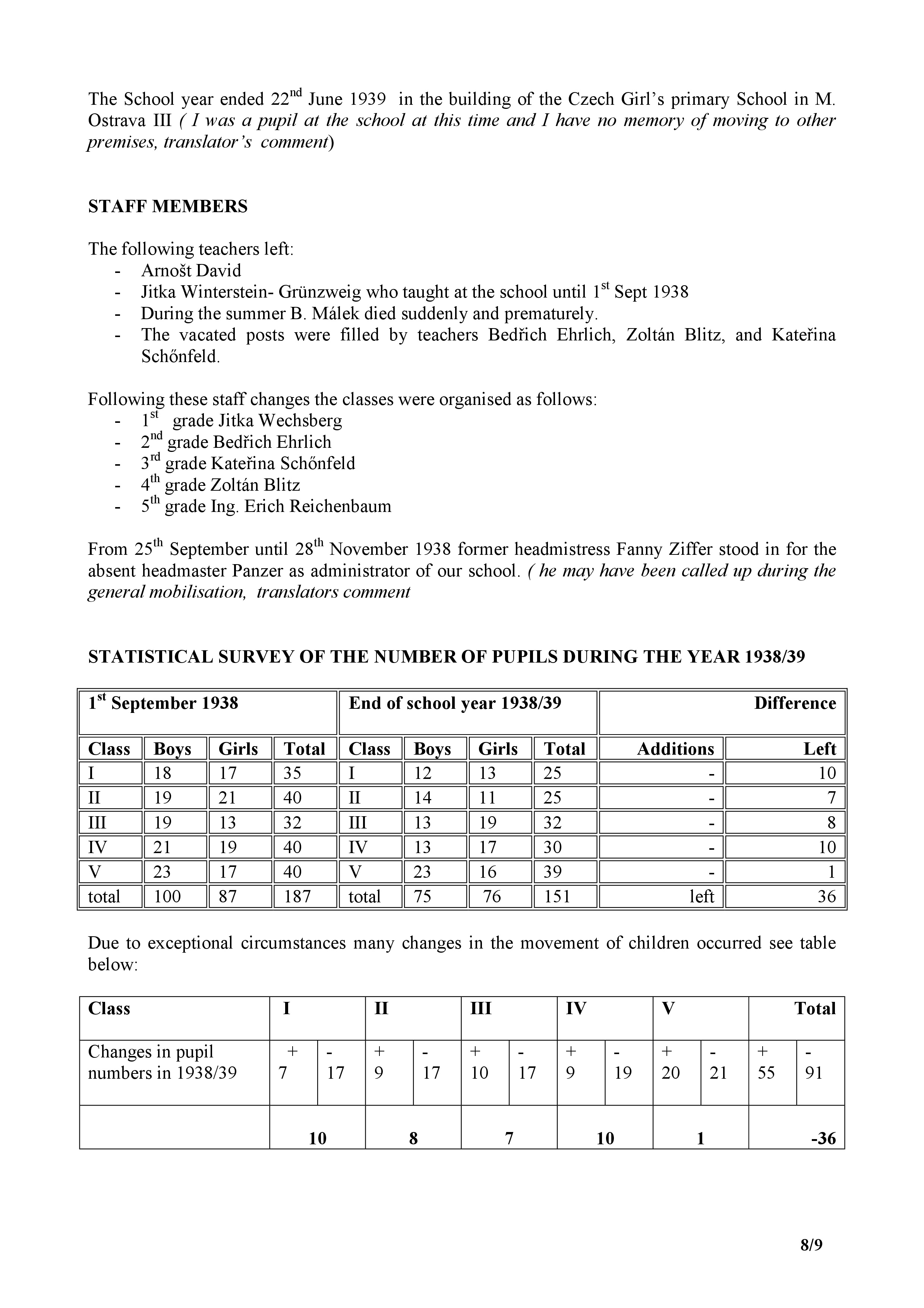 The School year ended 22nd June 1939 in the building of the Czech Girl's primary School in M. Ostrava III ( I was a pupil at the school at this time and I have no memory of moving to other premises, translator's comment)

STAFF MEMBERS

The following teachers left:
- Arnošt David
- Jitka Winterstein- Grünzweig who taught at the school until 1st Sept 1938
- During the summer B. Málek died suddenly and prematurely.
- The vacated posts were filled by teachers Bedřich Ehrlich, Zoltán Blitz, and Kateřina Schőnfeld.

Following these staff changes the classes were organised as follows:
- 1st grade Jitka Wechsberg
- 2nd grade Bedřich Ehrlich
- 3rd grade Kateřina Schőnfeld
- 4th grade Zoltán Blitz
- 5th grade Ing. Erich Reichenbaum

From 25th September until 28th November 1938 former headmistress Fanny Ziffer stood in for the absent headmaster Panzer as administrator of our school. ( he may have been called up during the general mobilisation, translators comment

STATISTICAL SURVEY OF THE NUMBER OF PUPILS DURING THE YEAR 1938/39

| 1st September 1938 | | | | End of school year 1938/39 | | | | Difference | |
|---|---|---|---|---|---|---|---|---|---|
| Class | Boys | Girls | Total | Class | Boys | Girls | Total | Additions | Left |
| I | 18 | 17 | 35 | I | 12 | 13 | 25 | - | 10 |
| II | 19 | 21 | 40 | II | 14 | 11 | 25 | - | 7 |
| III | 19 | 13 | 32 | III | 13 | 19 | 32 | - | 8 |
| IV | 21 | 19 | 40 | IV | 13 | 17 | 30 | - | 10 |
| V | 23 | 17 | 40 | V | 23 | 16 | 39 | - | 1 |
| total | 100 | 87 | 187 | total | 75 | 76 | 151 | left | 36 |

Due to exceptional circumstances many changes in the movement of children occurred see table below:

| Class | I | | II | | III | | IV | | V | | Total | |
|---|---|---|---|---|---|---|---|---|---|---|---|---|
| Changes in pupil numbers in 1938/39 | + 7 | - 17 | + 9 | - 17 | + 10 | - 17 | + 9 | - 19 | + 20 | - 21 | + 55 | - 91 |
| | 10 | | 8 | | 7 | | 10 | | 1 | | -36 | |

8/9